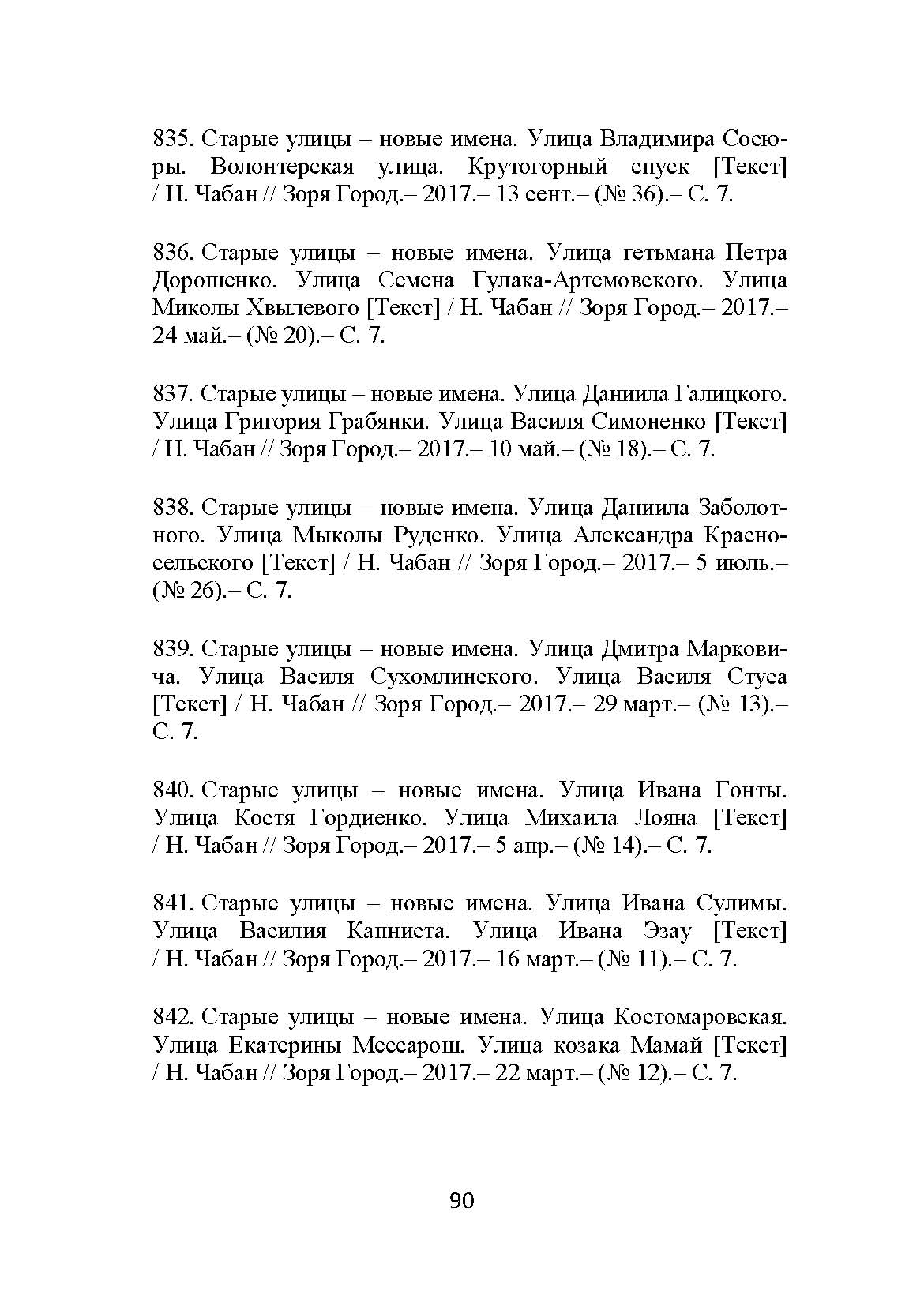 835. Старые улицы – новые имена. Улица Владимира Сосюры. Волонтерская улица. Крутогорный спуск [Текст] / Н. Чабан // Зоря Город.– 2017.– 13 сент.– (№ 36).– С. 7.

836. Старые улицы – новые имена. Улица гетьмана Петра Дорошенко. Улица Семена Гулака-Артемовского. Улица Миколы Хвылевого [Текст] / Н. Чабан // Зоря Город.– 2017.– 24 май.– (№ 20).– С. 7.

837. Старые улицы – новые имена. Улица Даниила Галицкого. Улица Григория Грабянки. Улица Василя Симоненко [Текст] / Н. Чабан // Зоря Город.– 2017.– 10 май.– (№ 18).– С. 7.

838. Старые улицы – новые имена. Улица Даниила Заболотного. Улица Мыколы Руденко. Улица Александра Красносельского [Текст] / Н. Чабан // Зоря Город.– 2017.– 5 июль.– (№ 26).– С. 7.

839. Старые улицы – новые имена. Улица Дмитра Марковича. Улица Василя Сухомлинского. Улица Василя Стуса [Текст] / Н. Чабан // Зоря Город.– 2017.– 29 март.– (№ 13).– С. 7.

840. Старые улицы – новые имена. Улица Ивана Гонты. Улица Костя Гордиенко. Улица Михаила Лояна [Текст] / Н. Чабан // Зоря Город.– 2017.– 5 апр.– (№ 14).– С. 7.

841. Старые улицы – новые имена. Улица Ивана Сулимы. Улица Василия Капниста. Улица Ивана Эзау [Текст] / Н. Чабан // Зоря Город.– 2017.– 16 март.– (№ 11).– С. 7.

842. Старые улицы – новые имена. Улица Костомаровская. Улица Екатерины Мессарош. Улица козака Мамай [Текст] / Н. Чабан // Зоря Город.– 2017.– 22 март.– (№ 12).– С. 7.

90